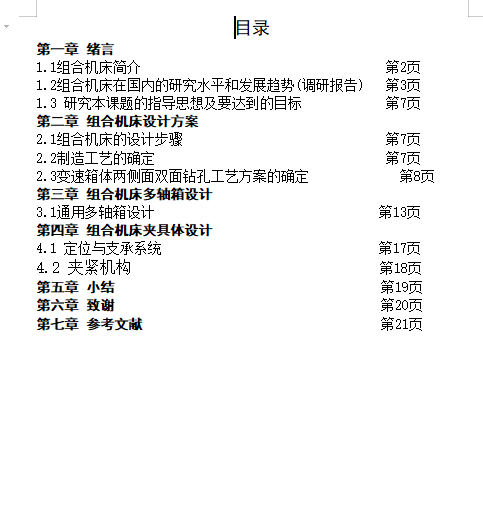 目录

第一章 绪言
1.1组合机床简介 第2页
1.2组合机床在国内的研究水平和发展趋势(调研报告) 第3页
1.3 研究本课题的指导思想及要达到的目标 第7页
第二章 组合机床设计方案
2.1组合机床的设计步骤 第7页
2.2制造工艺的确定 第7页
2.3变速箱体两侧面双面钻孔工艺方案的确定 第8页
第三章 组合机床多轴箱设计
3.1通用多轴箱设计 第13页
第四章 组合机床夹具体设计
4.1 定位与支承系统 第17页
4.2 夹紧机构 第18页
第五章 小结 第19页
第六章 致谢 第20页
第七章 参考文献 第21页